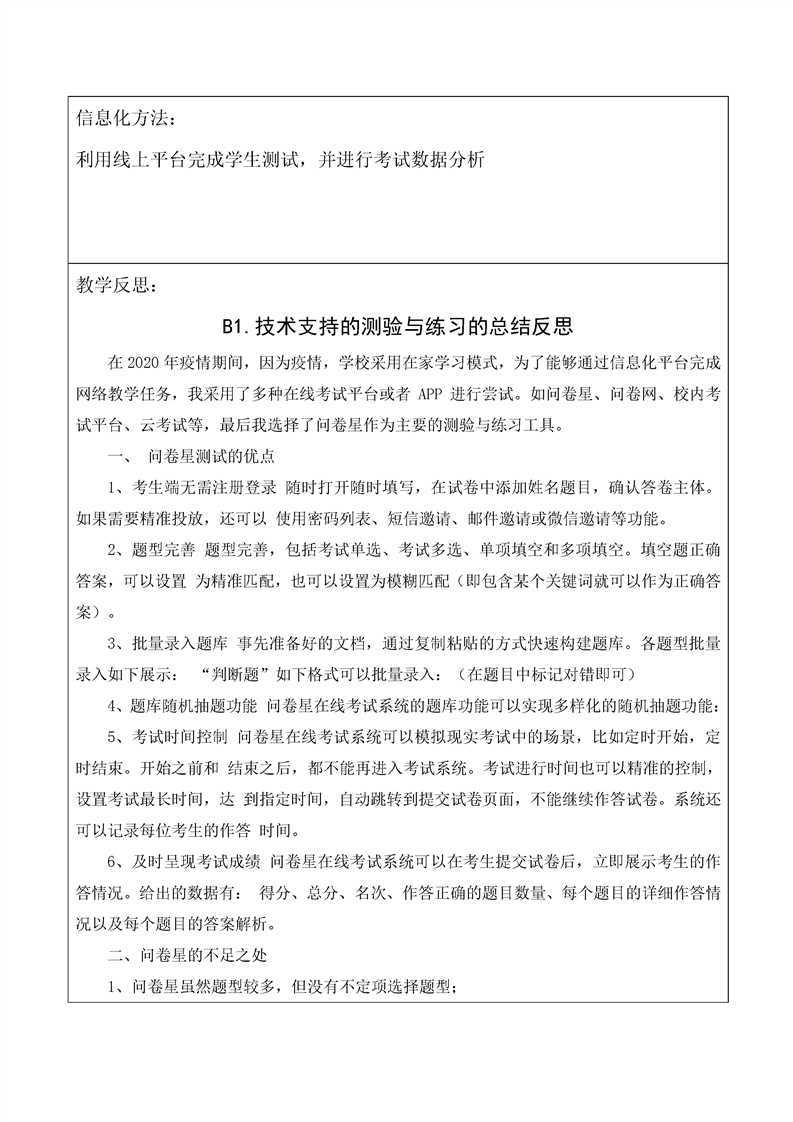 信息化方法：

利用线上平台完成学生测试，并进行考试数据分析

教学反思：

B1.技术支持的测验与练习的总结反思

在 2020 年疫情期间，因为疫情，学校采用在家学习模式，为了能够通过信息化平台完成网络教学任务，我采用了多种在线考试平台或者 APP 进行尝试。如问卷星、问卷网、校内考试平台、云考试等，最后我选择了问卷星作为主要的测验与练习工具。

一、 问卷星测试的优点

1、考生端无需注册登录 随时打开随时填写，在试卷中添加姓名题目，确认答卷主体。如果需要精准投放，还可以 使用密码列表、短信邀请、邮件邀请或微信邀请等功能。

2、题型完善 题型完善，包括考试单选、考试多选、单项填空和多项填空。填空题正确答案，可以设置 为精准匹配，也可以设置为模糊匹配（即包含某个关键词就可以作为正确答案）。

3、批量录入题库 事先准备好的文档，通过复制粘贴的方式快速构建题库。各题型批量录入如下展示： “判断题”如下格式可以批量录入：（在题目中标记对错即可）

4、题库随机抽题功能 问卷星在线考试系统的题库功能可以实现多样化的随机抽题功能：

5、考试时间控制 问卷星在线考试系统可以模拟现实考试中的场景，比如定时开始，定时结束。开始之前和 结束之后，都不能再进入考试系统。考试进行时间也可以精准的控制，设置考试最长时间，达 到指定时间，自动跳转到提交试卷页面，不能继续作答试卷。系统还可以记录每位考生的作答 时间。

6、及时呈现考试成绩 问卷星在线考试系统可以在考生提交试卷后，立即展示考生的作答情况。给出的数据有： 得分、总分、名次、作答正确的题目数量、每个题目的详细作答情况以及每个题目的答案解析。

二、问卷星的不足之处

1、问卷星虽然题型较多，但没有不定项选择题型；